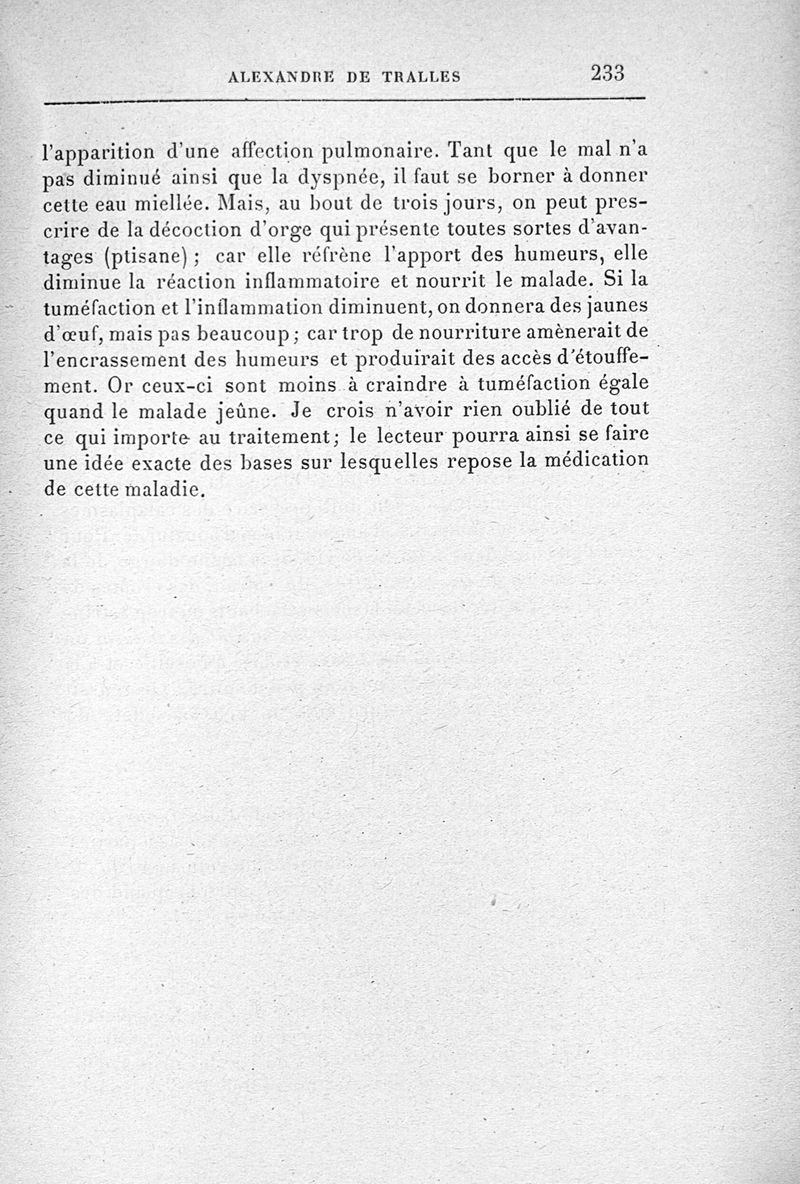 ALEXANDRE DE TRALLES 233

l'apparition d'une affection pulmonaire. Tant que le mal n'a pas diminué ainsi que la dyspnée, il faut se borner à donner cette eau miellée. Mais, au bout de trois jours, on peut prescrire de la décoction d'orge qui présente toutes sortes d'avantages (ptisane) ; car elle réfrène l'apport des humeurs, elle diminue la réaction inflammatoire et nourrit le malade. Si la tuméfaction et l'inflammation diminuent, on donnera des jaunes d'œuf, mais pas beaucoup ; car trop de nourriture amènerait de l'encrassement des humeurs et produirait des accès d'étouffement. Or ceux-ci sont moins à craindre à tuméfaction égale quand le malade jeûne. Je crois n'avoir rien oublié de tout ce qui importe au traitement ; le lecteur pourra ainsi se faire une idée exacte des bases sur lesquelles repose la médication de cette maladie.